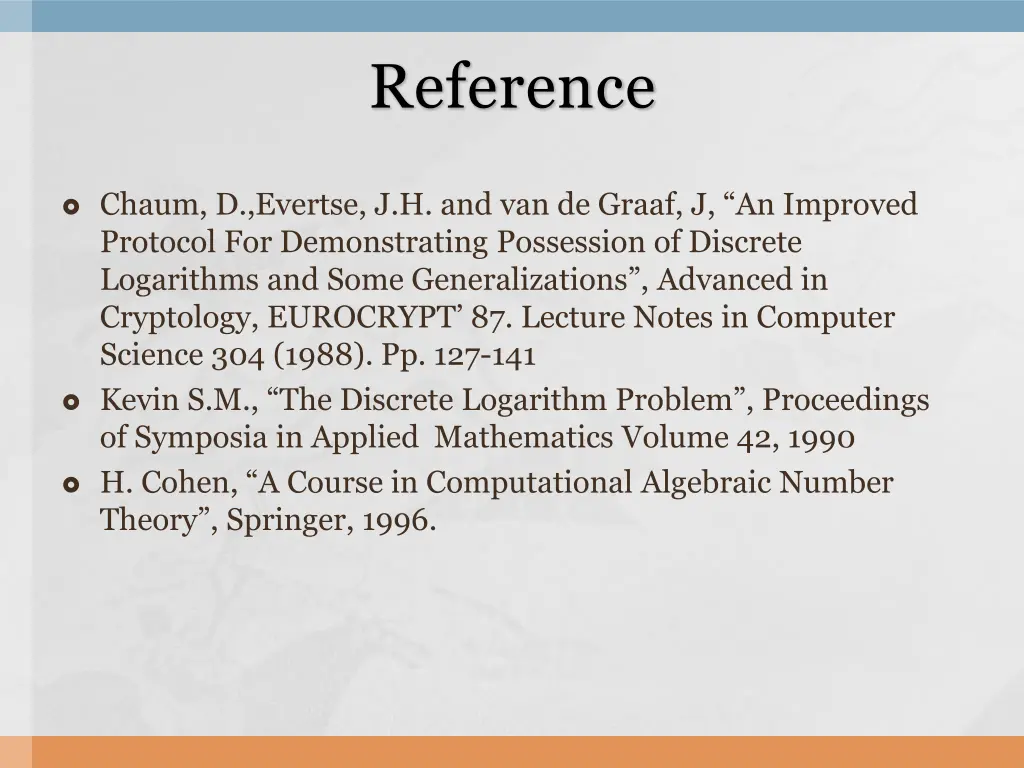 Reference

Chaum, D.,Evertse, J.H. and van de Graaf, J, “An Improved Protocol For Demonstrating Possession of Discrete Logarithms and Some Generalizations”, Advanced in Cryptology, EUROCRYPT’ 87. Lecture Notes in Computer Science 304 (1988). Pp. 127-141

Kevin S.M., “The Discrete Logarithm Problem”, Proceedings of Symposia in Applied Mathematics Volume 42, 1990

H. Cohen, “A Course in Computational Algebraic Number Theory”, Springer, 1996.